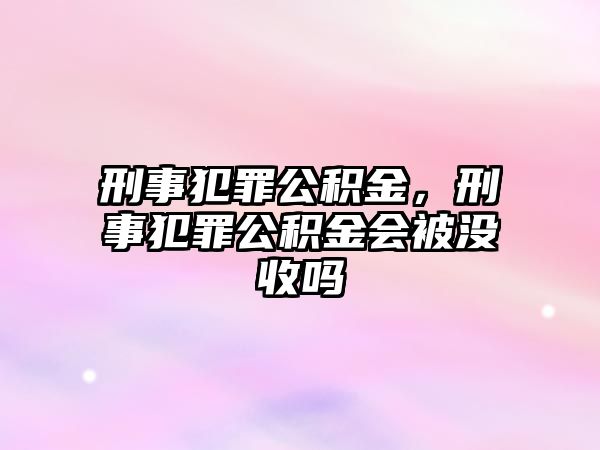 刑事犯罪公积金，刑事犯罪公积金会被没收吗